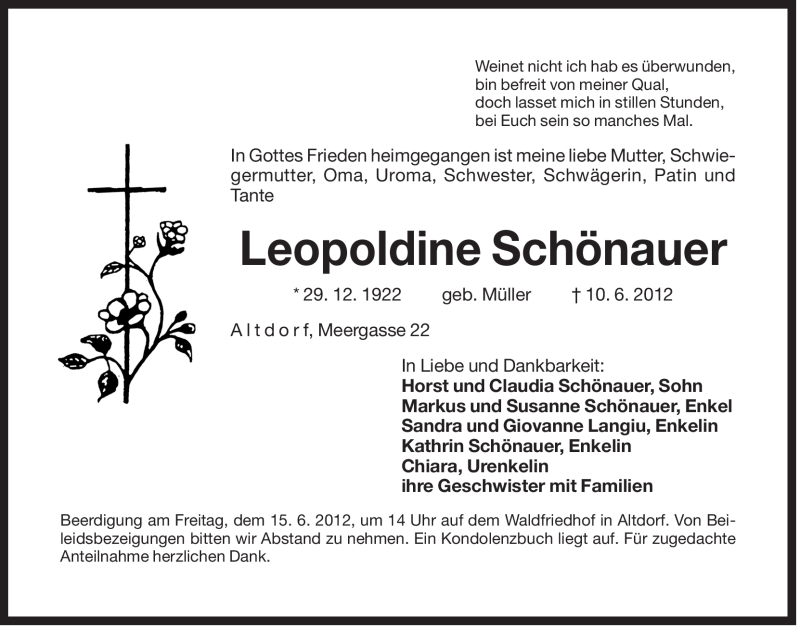 Weinet nicht ich hab es überwunden,
bin befreit von meiner Qual,
doch lasset mich in stillen Stunden,
bei Euch sein so manches Mal.

In Gottes Frieden heimgegangen ist meine liebe Mutter, Schwiegermutter, Oma, Uroma, Schwester, Schwägerin, Patin und Tante

Leopoldine Schönauer

* 29. 12. 1922 geb. Müller † 10. 6. 2012

A l t d o r f, Meergasse 22

In Liebe und Dankbarkeit:
Horst und Claudia Schönauer, Sohn
Markus und Susanne Schönauer, Enkel
Sandra und Giovanne Langiu, Enkelin
Kathrin Schönauer, Enkelin
Chiara, Urenkelin
ihre Geschwister mit Familien

Beerdigung am Freitag, dem 15. 6. 2012, um 14 Uhr auf dem Waldfriedhof in Altdorf. Von Beileidsbezeigungen bitten wir Abstand zu nehmen. Ein Kondolenzbuch liegt auf. Für zugedachte Anteilnahme herzlichen Dank.